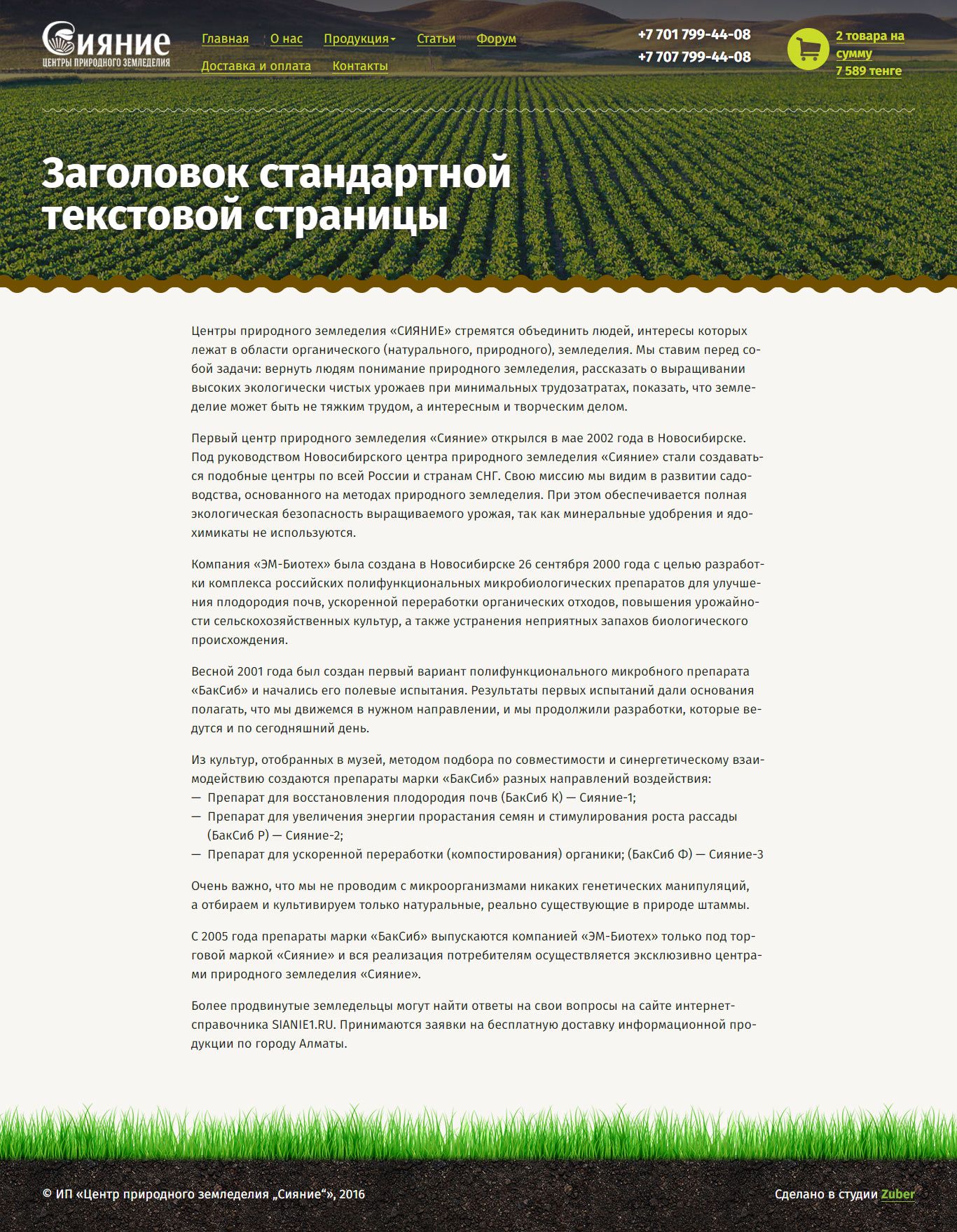 Сияние
ЦЕНТРЫ ПРИРОДНОГО ЗЕМЛЕДЕЛИЯ

Главная О нас Продукция Статьи Форум
Доставка и оплата Контакты

+7 701 799-44-08
+7 707 799-44-08

2 товара на сумму 7 589 тенге

Заголовок стандартной текстовой страницы

Центры природного земледелия «СИЯНИЕ» стремятся объединить людей, интересы которых лежат в области органического (натурального, природного), земледелия. Мы ставим перед собой задачи: вернуть людям понимание природного земледелия, рассказать о выращивании высоких экологически чистых урожаев при минимальных трудозатратах, показать, что земледелие может быть не тяжким трудом, а интересным и творческим делом.

Первый центр природного земледелия «Сияние» открылся в мае 2002 года в Новосибирске. Под руководством Новосибирского центра природного земледелия «Сияние» стали создаваться подобные центры по всей России и странам СНГ. Свою миссию мы видим в развитии садоводства, основанного на методах природного земледелия. При этом обеспечивается полная экологическая безопасность выращиваемого урожая, так как минеральные удобрения и ядохимикаты не используются.

Компания «ЭМ-Биотех» была создана в Новосибирске 26 сентября 2000 года с целью разработки комплекса российских полифункциональных микробиологических препаратов для улучшения плодородия почв, ускоренной переработки органических отходов, повышения урожайности сельскохозяйственных культур, а также устранения неприятных запахов биологического происхождения.

Весной 2001 года был создан первый вариант полифункционального микробного препарата «БакСиб» и начались его полевые испытания. Результаты первых испытаний дали основания полагать, что мы движемся в нужном направлении, и мы продолжили разработки, которые ведутся и по сегодняшний день.

Из культур, отобранных в музей, методом подбора по совместимости и синергетическому взаимодействию создаются препараты марки «БакСиб» разных направлений воздействия:
— Препарат для восстановления плодородия почв (БакСиб К) — Сияние-1;
— Препарат для увеличения энергии прорастания семян и стимулирования роста рассады (БакСиб Р) — Сияние-2;
— Препарат для ускоренной переработки (компостирования) органики; (БакСиб Ф) — Сияние-3

Очень важно, что мы не проводим с микроорганизмами никаких генетических манипуляций, а отбираем и культивируем только натуральные, реально существующие в природе штаммы.

С 2005 года препараты марки «БакСиб» выпускаются компанией «ЭМ-Биотех» только под торговой маркой «Сияние» и вся реализация потребителям осуществляется эксклюзивно центрами природного земледелия «Сияние».

Более продвинутые земледельцы могут найти ответы на свои вопросы на сайте интернет-справочника SIANIE1.RU. Принимаются заявки на бесплатную доставку информационной продукции по городу Алматы.

© ИП «Центр природного земледелия „Сияние“», 2016

Сделано в студии Zuber